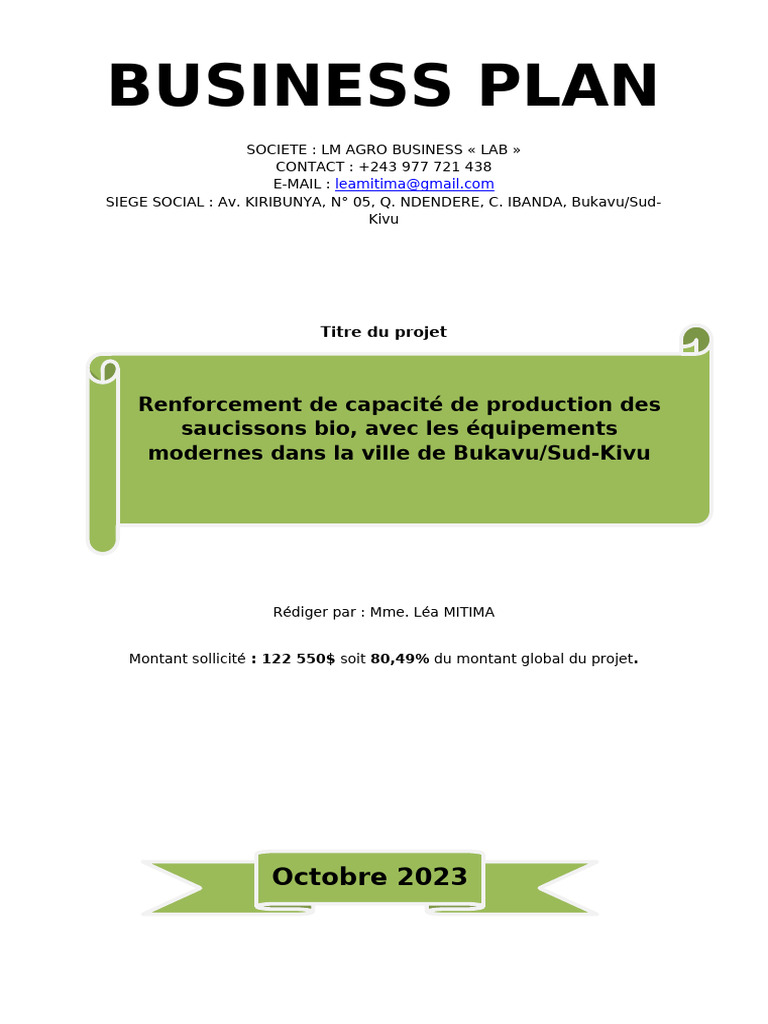 BUSINESS PLAN

SOCIETE : LM AGRO BUSINESS « LAB »
CONTACT : +243 977 721 438
E-MAIL : leamitima@gmail.com
SIEGE SOCIAL : Av. KIRIBUNYA, N° 05, Q. NDENDERE, C. IBANDA, Bukavu/Sud-Kivu

Titre du projet

Renforcement de capacité de production des saucissons bio, avec les équipements modernes dans la ville de Bukavu/Sud-Kivu

Rédiger par : Mme. Léa MITIMA

Montant sollicité : 122 550$ soit 80,49% du montant global du projet.

Octobre 2023